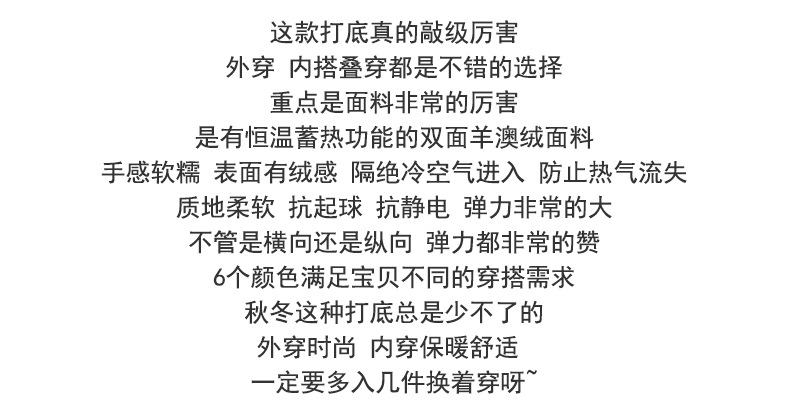 这款打底真的敲级厉害
外穿 内搭叠穿都是不错的选择
重点是面料非常的厉害
是有恒温蓄热功能的双面羊澳绒面料
手感软糯 表面有绒感 隔绝冷空气进入 防止热气流失
质地柔软 抗起球 抗静电 弹力非常的大
不管是横向还是纵向 弹力都非常的赞
6个颜色满足宝贝不同的穿搭需求
秋冬这种打底总是少不了的
外穿时尚 内穿保暖舒适
一定要多入几件换着穿呀~